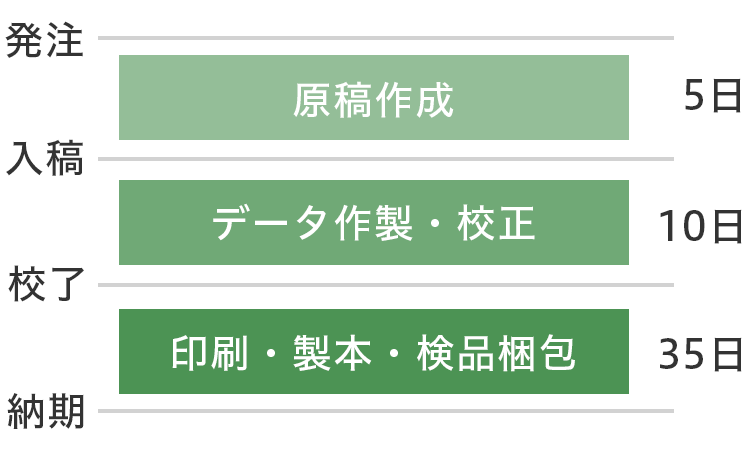 発注

原稿作成

5日

入稿

データ作製・校正

10日

校了

印刷・製本・検品梱包

35日

納期